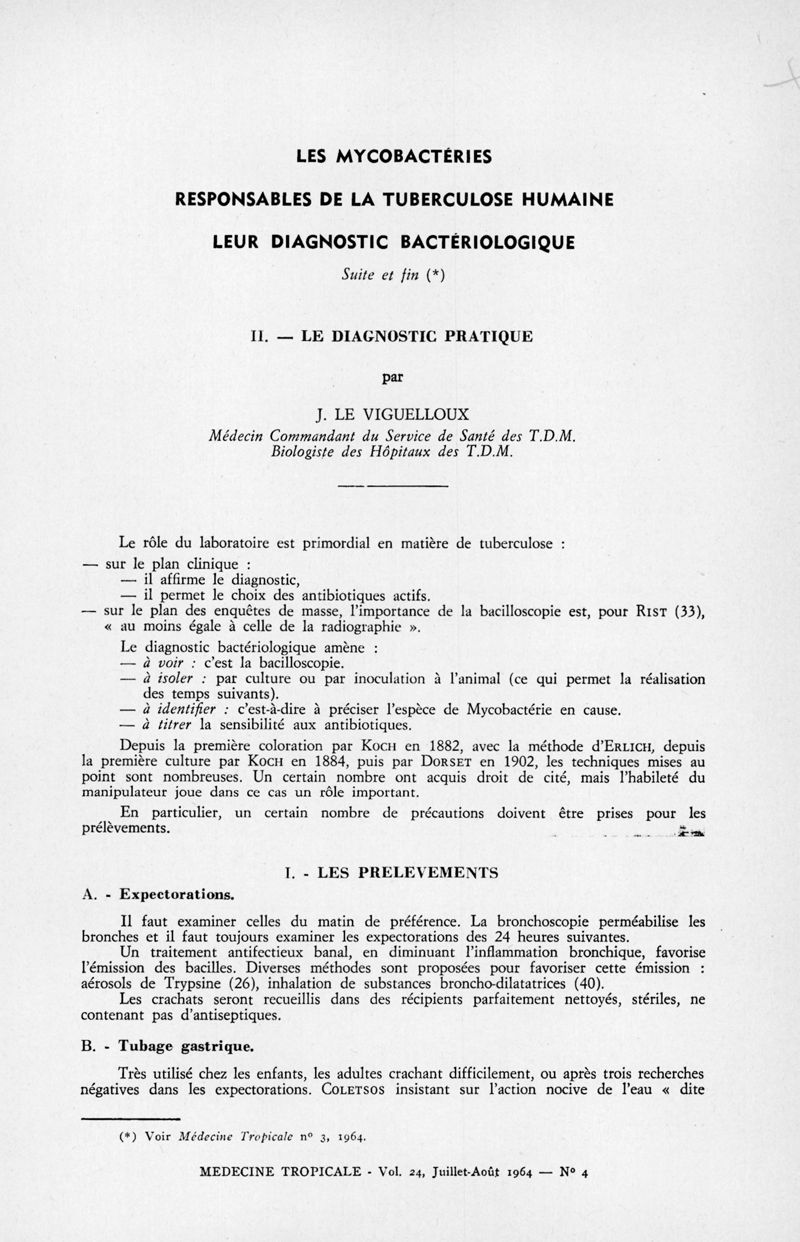 LES MYCOBACTÉRIES

RESPONSABLES DE LA TUBERCULOSE HUMAINE

LEUR DIAGNOSTIC BACTÉRIOLOGIQUE

Suite et fin (*)

II. — LE DIAGNOSTIC PRATIQUE

par

J. LE VIGUELLOUX
Médecin Commandant du Service de Santé des T.D.M.
Biologiste des Hôpitaux des T.D.M.

Le rôle du laboratoire est primordial en matière de tuberculose :
— sur le plan clinique :
— il affirme le diagnostic,
— il permet le choix des antibiotiques actifs.
— sur le plan des enquêtes de masse, l'importance de la bacilloscopie est, pour RIST (33), « au moins égale à celle de la radiographie ».

Le diagnostic bactériologique amène :
— à voir : c'est la bacilloscopie.
— à isoler : par culture ou par inoculation à l'animal (ce qui permet la réalisation des temps suivants).
— à identifier : c'est-à-dire à préciser l'espèce de Mycobactérie en cause.
— à titrer la sensibilité aux antibiotiques.

Depuis la première coloration par KOCH en 1882, avec la méthode d'ERLICH, depuis la première culture par KOCH en 1884, puis par DORSET en 1902, les techniques mises au point sont nombreuses. Un certain nombre ont acquis droit de cité, mais l'habileté du manipulateur joue dans ce cas un rôle important.

En particulier, un certain nombre de précautions doivent être prises pour les prélèvements.

I. - LES PRELEVEMENTS

A. - Expectorations.

Il faut examiner celles du matin de préférence. La bronchoscopie perméabilise les bronches et il faut toujours examiner les expectorations des 24 heures suivantes.

Un traitement antifectieux banal, en diminuant l'inflammation bronchique, favorise l'émission des bacilles. Diverses méthodes sont proposées pour favoriser cette émission : aérosols de Trypsine (26), inhalation de substances broncho-dilatatrices (40).

Les crachats seront recueillis dans des récipients parfaitement nettoyés, stériles, ne contenant pas d'antiseptiques.

B. - Tubage gastrique.

Très utilisé chez les enfants, les adultes crachant difficilement, ou après trois recherches négatives dans les expectorations. COLETSOS insistant sur l'action nocive de l'eau « dite

(*) Voir Médecine Tropicale n° 3, 1964.

MEDECINE TROPICALE - Vol. 24, Juillet-Août 1964 — N° 4